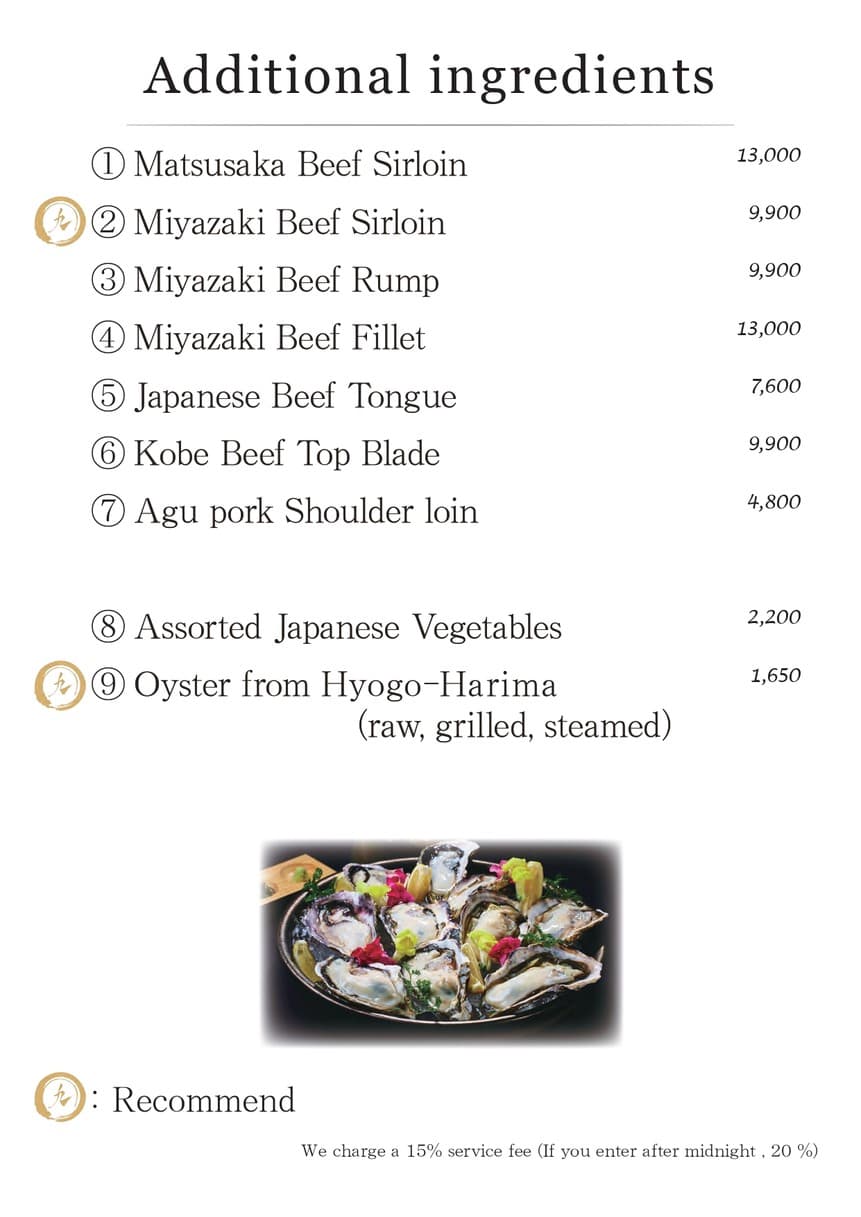 Additional ingredients

① Matsusaka Beef Sirloin 13,000

② Miyazaki Beef Sirloin 9,900

③ Miyazaki Beef Rump 9,900

④ Miyazaki Beef Fillet 13,000

⑤ Japanese Beef Tongue 7,600

⑥ Kobe Beef Top Blade 9,900

⑦ Agu pork Shoulder loin 4,800

⑧ Assorted Japanese Vegetables 2,200

⑨ Oyster from Hyogo-Harima (raw, grilled, steamed) 1,650

: Recommend

We charge a 15% service fee (If you enter after midnight , 20 %)